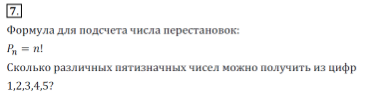 7.

Формула для подсчета числа перестановок:

$P_n = n!$

Сколько различных пятизначных чисел можно получить из цифр 1,2,3,4,5?